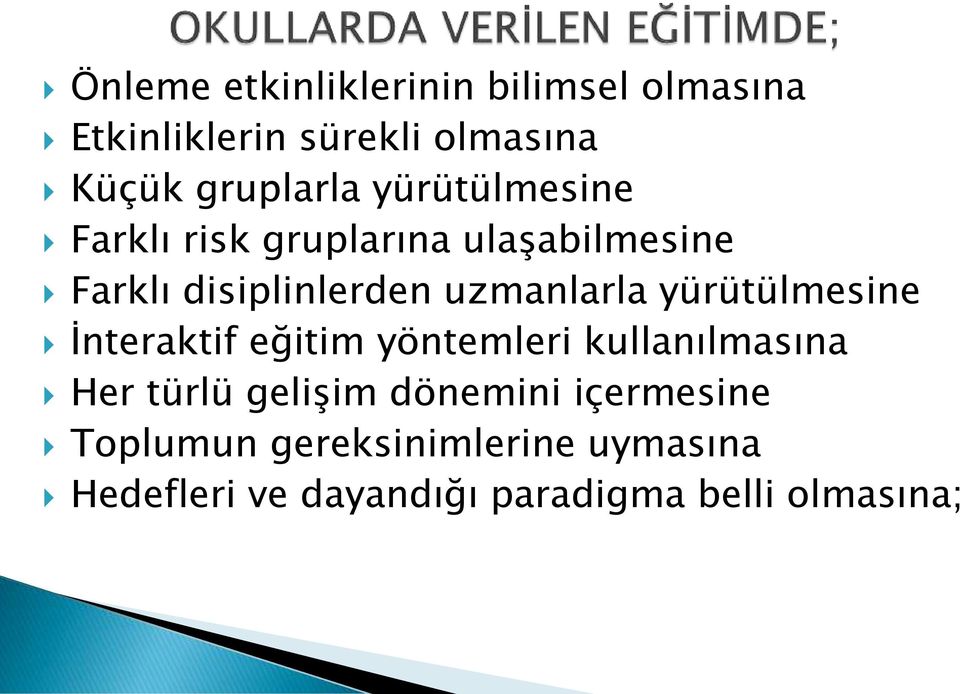 OKULLARDA VERİLEN EĞİTİMDE;

Önleme etkinliklerinin bilimsel olmasına
Etkinliklerin sürekli olmasına
Küçük gruplarla yürütülmesine
Farklı risk gruplarına ulaşabilmesine
Farklı disiplinlerden uzmanlarla yürütülmesine
İnteraktif eğitim yöntemleri kullanılmasına
Her türlü gelişim dönemini içermesine
Toplumun gereksinimlerine uymasına
Hedefleri ve dayandığı paradigma belli olmasına;